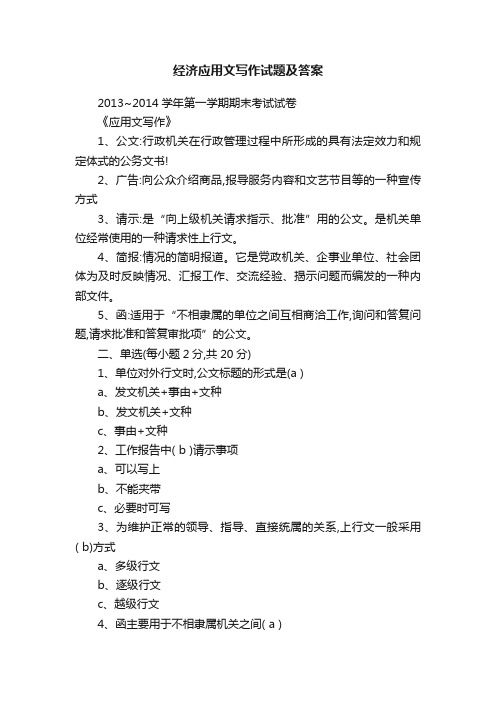 经济应用文写作试题及答案

2013~2014 学年第一学期期末考试试卷

《应用文写作》

1、公文:行政机关在行政管理过程中所形成的具有法定效力和规定体式的公务文书!

2、广告:向公众介绍商品,报导服务内容和文艺节目等的一种宣传方式

3、请示:是“向上级机关请求指示、批准”用的公文。是机关单位经常使用的一种请求性上行文。

4、简报:情况的简明报道。它是党政机关、企事业单位、社会团体为及时反映情况、汇报工作、交流经验、揭示问题而编发的一种内部文件。

5、函:适用于“不相隶属的单位之间互相商洽工作,询问和答复问题,请求批准和答复审批项”的公文。

二、单选(每小题 2 分,共 20 分)

1、单位对外行文时,公文标题的形式是(a )

a、发文机关+事由+文种

b、发文机关+文种

c、事由+文种

2、工作报告中( b )请示事项

a、可以写上

b、不能夹带

c、必要时可写

3、为维护正常的领导、指导、直接统属的关系,上行文一般采用( b)方式

a、多级行文

b、逐级行文

c、越级行文

4、函主要用于不相隶属机关之间( a )